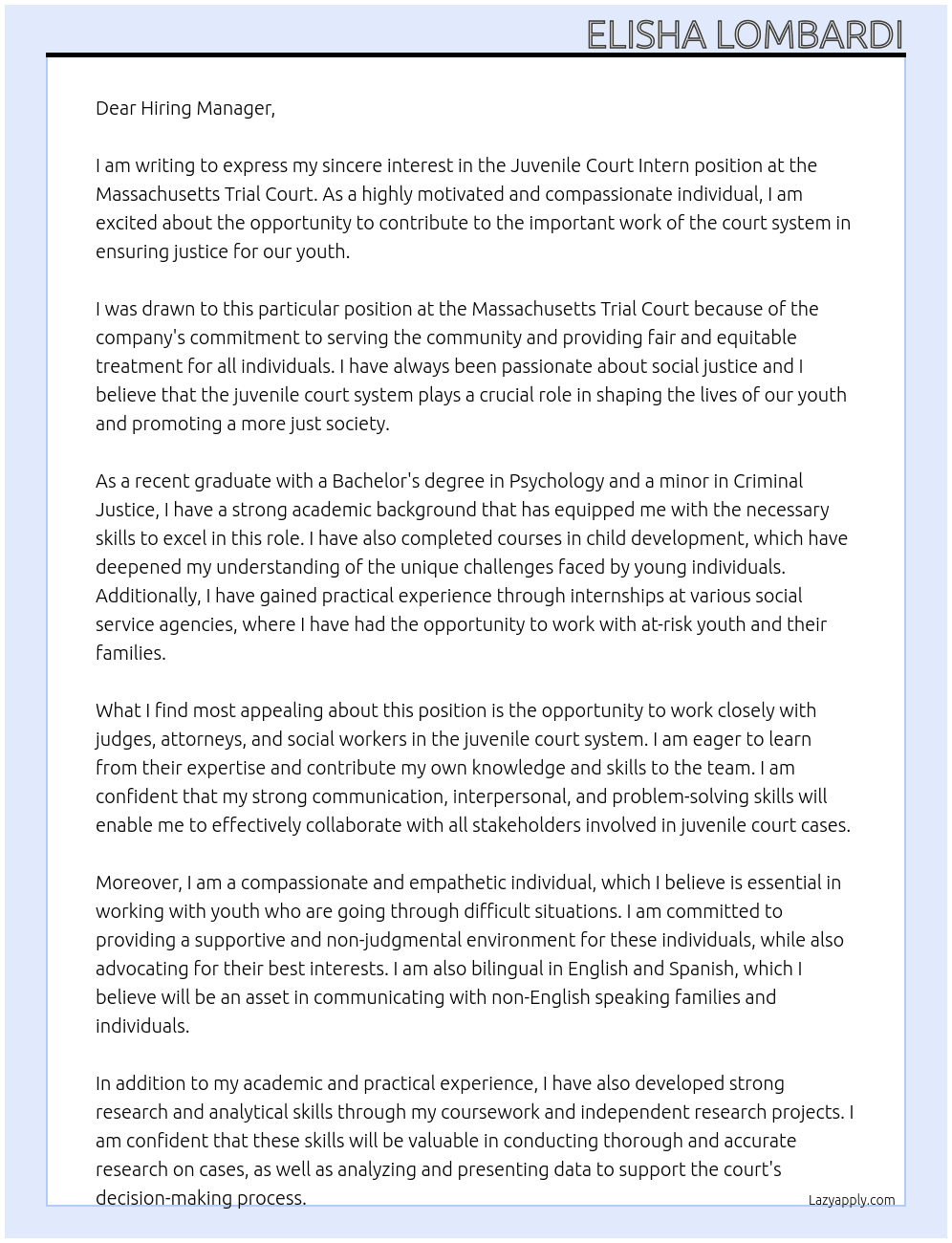 ELISHA LOMBARDI

Dear Hiring Manager,

I am writing to express my sincere interest in the Juvenile Court Intern position at the Massachusetts Trial Court. As a highly motivated and compassionate individual, I am excited about the opportunity to contribute to the important work of the court system in ensuring justice for our youth.

I was drawn to this particular position at the Massachusetts Trial Court because of the company's commitment to serving the community and providing fair and equitable treatment for all individuals. I have always been passionate about social justice and I believe that the juvenile court system plays a crucial role in shaping the lives of our youth and promoting a more just society.

As a recent graduate with a Bachelor's degree in Psychology and a minor in Criminal Justice, I have a strong academic background that has equipped me with the necessary skills to excel in this role. I have also completed courses in child development, which have deepened my understanding of the unique challenges faced by young individuals. Additionally, I have gained practical experience through internships at various social service agencies, where I have had the opportunity to work with at-risk youth and their families.

What I find most appealing about this position is the opportunity to work closely with judges, attorneys, and social workers in the juvenile court system. I am eager to learn from their expertise and contribute my own knowledge and skills to the team. I am confident that my strong communication, interpersonal, and problem-solving skills will enable me to effectively collaborate with all stakeholders involved in juvenile court cases.

Moreover, I am a compassionate and empathetic individual, which I believe is essential in working with youth who are going through difficult situations. I am committed to providing a supportive and non-judgmental environment for these individuals, while also advocating for their best interests. I am also bilingual in English and Spanish, which I believe will be an asset in communicating with non-English speaking families and individuals.

In addition to my academic and practical experience, I have also developed strong research and analytical skills through my coursework and independent research projects. I am confident that these skills will be valuable in conducting thorough and accurate research on cases, as well as analyzing and presenting data to support the court's decision-making process.

Lazyapply.com